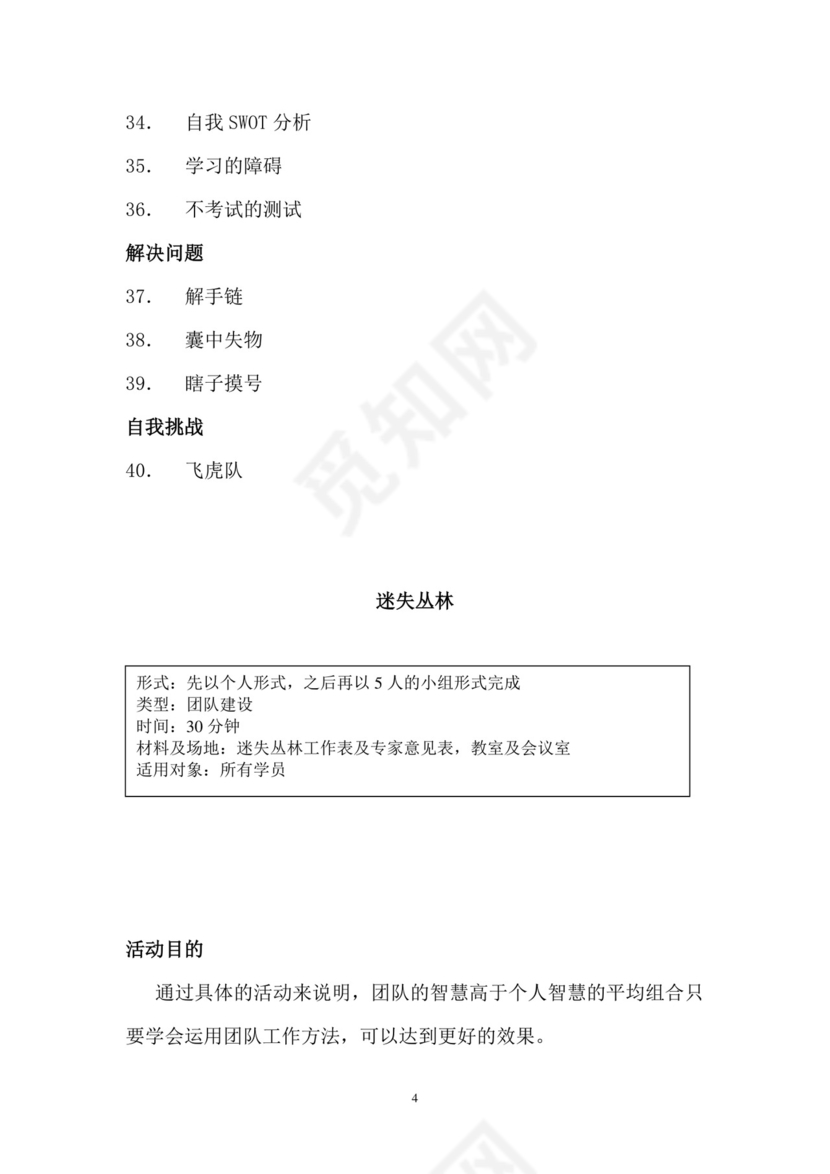 34.　自我 SWOT 分析

35.　学习的障碍

36.　不考试的测试

解决问题

37.　解手链

38.　囊中失物

39.　瞎子摸号

自我挑战

40.　飞虎队

觅知网

迷失丛林

形式：先以个人形式，之后再以 5 人的小组形式完成
类型：团队建设
时间：30 分钟
材料及场地：迷失丛林工作表及专家意见表，教室及会议室
适用对象：所有学员

活动目的

通过具体的活动来说明，团队的智慧高于个人智慧的平均组合只要学会运用团队工作方法，可以达到更好的效果。

4